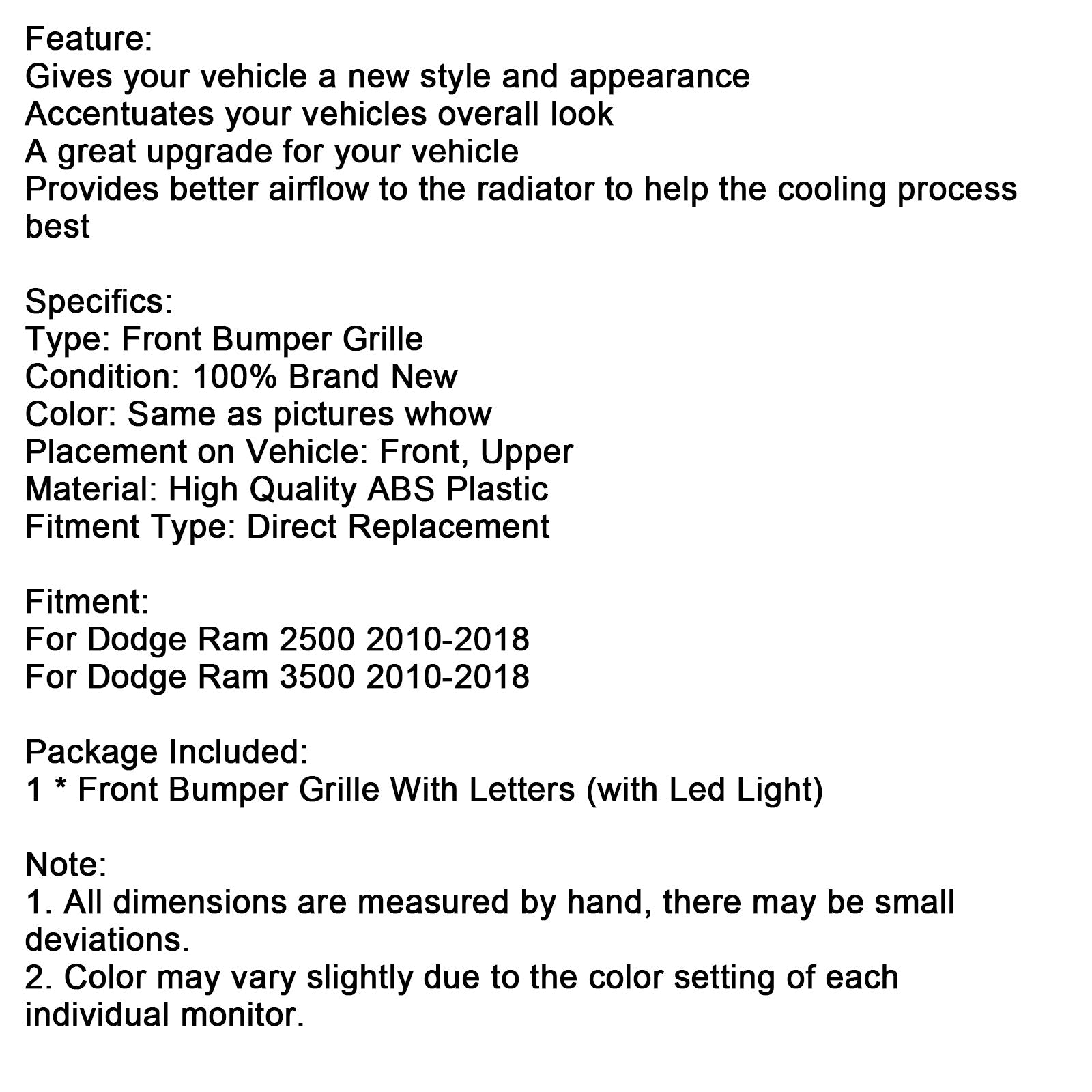 Feature:
Gives your vehicle a new style and appearance
Accentuates your vehicles overall look
A great upgrade for your vehicle
Provides better airflow to the radiator to help the cooling process best

Specifics:
Type: Front Bumper Grille
Condition: 100% Brand New
Color: Same as pictures whow
Placement on Vehicle: Front, Upper
Material: High Quality ABS Plastic
Fitment Type: Direct Replacement

Fitment:
For Dodge Ram 2500 2010-2018
For Dodge Ram 3500 2010-2018

Package Included:
1 * Front Bumper Grille With Letters (with Led Light)

Note:
1. All dimensions are measured by hand, there may be small deviations.
2. Color may vary slightly due to the color setting of each individual monitor.